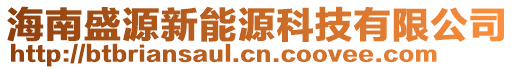 海南盛源新能源科技有限公司
http://btbriansaul.cn.coovee.com